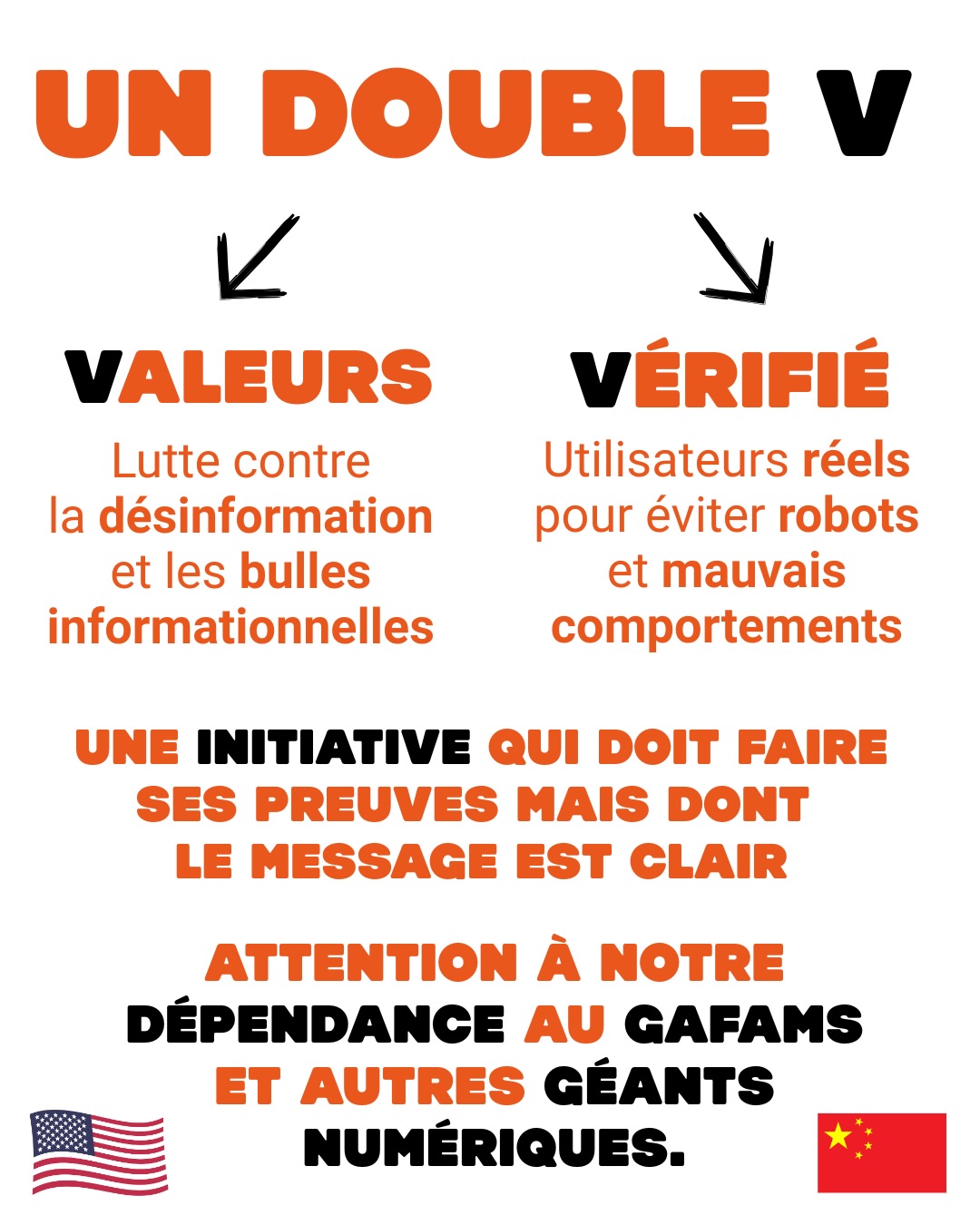 UN DOUBLE V

VALEURS

Lutte contre la désinformation et les bulles informationnelles

VÉRIFIÉ

Utilisateurs réels pour éviter robots et mauvais comportements

UNE INITIATIVE QUI DOIT FAIRE SES PREUVES MAIS DONT LE MESSAGE EST CLAIR

ATTENTION À NOTRE DÉPENDANCE AU GAFAMS ET AUTRES GÉANTS NUMÉRIQUES.